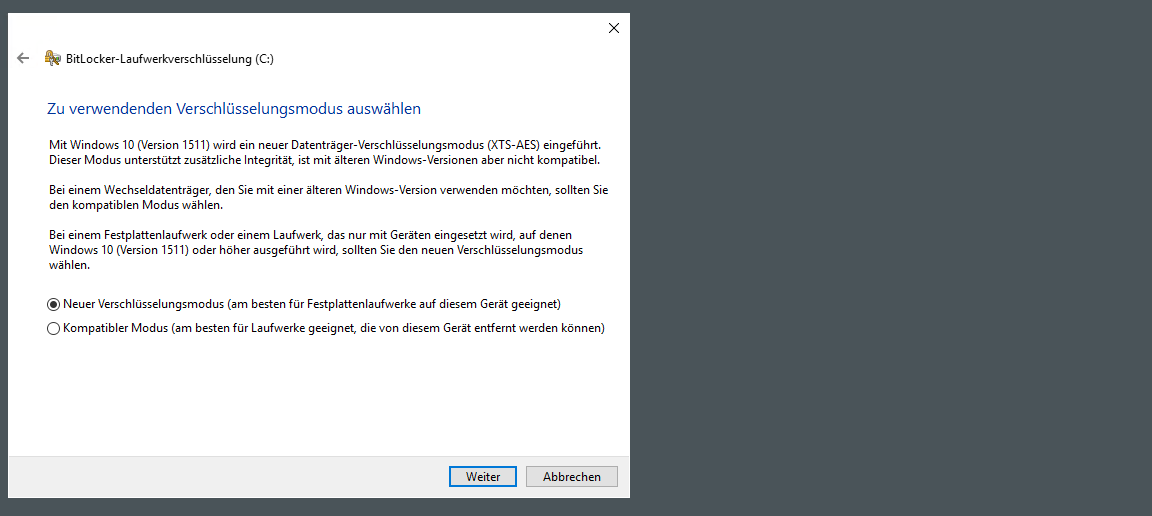 BitLocker-Laufwerkverschlüsselung (C:)

Zu verwendenden Verschlüsselungsmodus auswählen

Mit Windows 10 (Version 1511) wird ein neuer Datenträger-Verschlüsselungsmodus (XTS-AES) eingeführt. Dieser Modus unterstützt zusätzliche Integrität, ist mit älteren Windows-Versionen aber nicht kompatibel.

Bei einem Wechseldatenträger, den Sie mit einer älteren Windows-Version verwenden möchten, sollten Sie den kompatiblen Modus wählen.

Bei einem Festplattenlaufwerk oder einem Laufwerk, das nur mit Geräten eingesetzt wird, auf denen Windows 10 (Version 1511) oder höher ausgeführt wird, sollten Sie den neuen Verschlüsselungsmodus wählen.

Neuer Verschlüsselungsmodus (am besten für Festplattenlaufwerke auf diesem Gerät geeignet)

Kompatibler Modus (am besten für Laufwerke geeignet, die von diesem Gerät entfernt werden können)

Weiter

Abbrechen